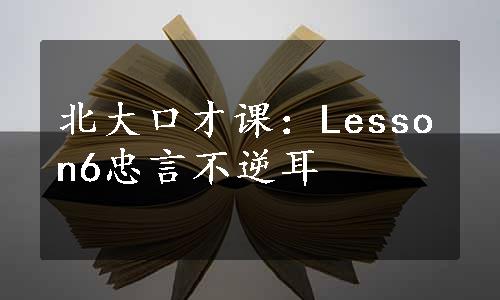 北大口才课：Lesson6忠言不逆耳